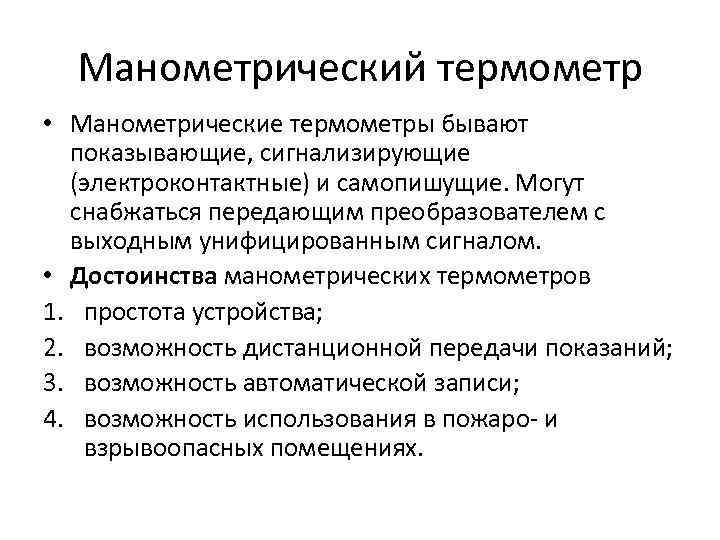 Манометрический термометр

• Манометрические термометры бывают показывающие, сигнализирующие (электроконтактные) и самопишущие. Могут снабжаться передающим преобразователем с выходным унифицированным сигналом.
• Достоинства манометрических термометров
1. простота устройства;
2. возможность дистанционной передачи показаний;
3. возможность автоматической записи;
4. возможность использования в пожаро- и взрывоопасных помещениях.